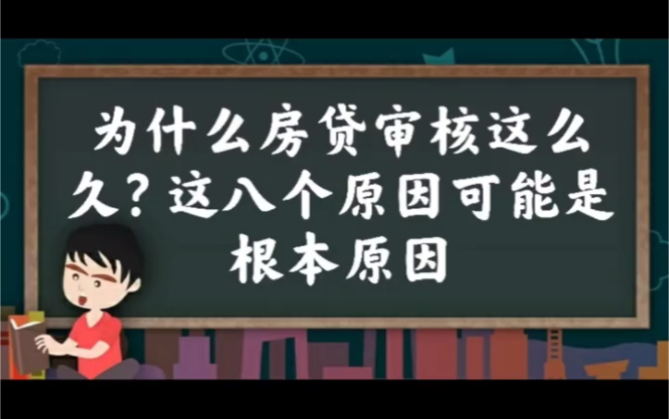 为什么房贷审核这么久？这八个原因可能是根本原因